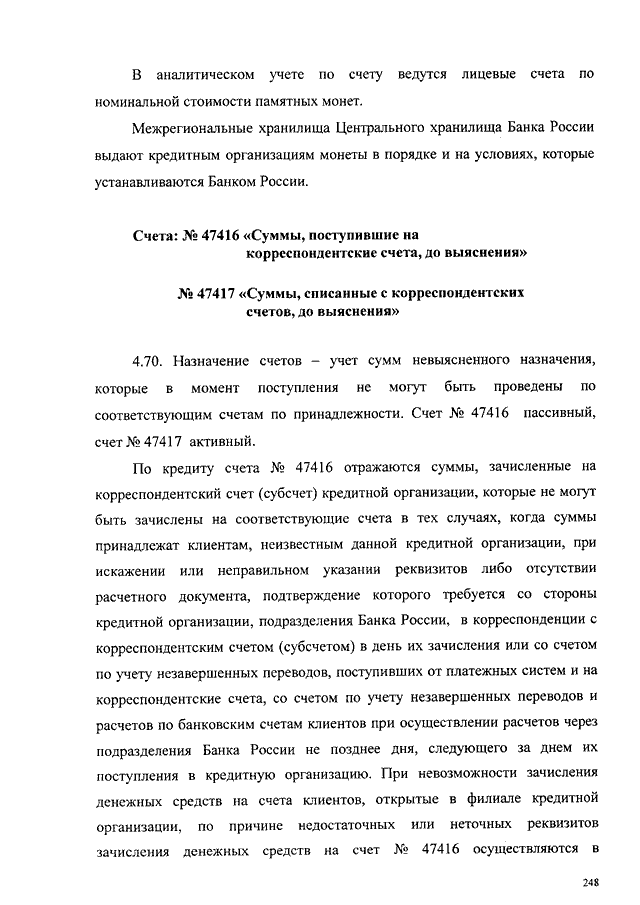 В аналитическом учете по счету ведутся лицевые счета по номинальной стоимости памятных монет.

Межрегиональные хранилища Центрального хранилища Банка России выдают кредитным организациям монеты в порядке и на условиях, которые устанавливаются Банком России.

Счета: № 47416 «Суммы, поступившие на корреспондентские счета, до выяснения»

№ 47417 «Суммы, списанные с корреспондентских счетов, до выяснения»

4.70. Назначение счетов – учет сумм невыясненного назначения, которые в момент поступления не могут быть проведены по соответствующим счетам по принадлежности. Счет № 47416 пассивный, счет № 47417 активный.

По кредиту счета № 47416 отражаются суммы, зачисленные на корреспондентский счет (субсчет) кредитной организации, которые не могут быть зачислены на соответствующие счета в тех случаях, когда суммы принадлежат клиентам, неизвестным данной кредитной организации, при искажении или неправильном указании реквизитов либо отсутствии расчетного документа, подтверждение которого требуется со стороны кредитной организации, подразделения Банка России, в корреспонденции с корреспондентским счетом (субсчетом) в день их зачисления или со счетом по учету незавершенных переводов, поступивших от платежных систем и на корреспондентские счета, со счетом по учету незавершенных переводов и расчетов по банковским счетам клиентов при осуществлении расчетов через подразделения Банка России не позднее дня, следующего за днем их поступления в кредитную организацию. При невозможности зачисления денежных средств на счета клиентов, открытые в филиале кредитной организации, по причине недостаточных или неточных реквизитов зачисления денежных средств на счет № 47416 осуществляются в

248